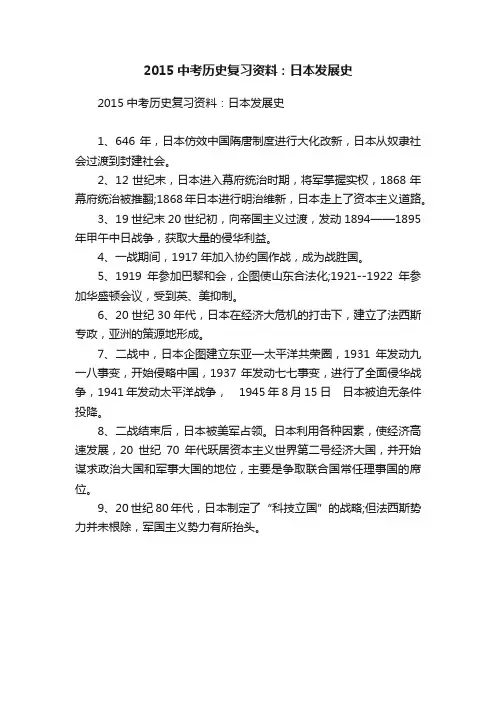 2015 中考历史复习资料：日本发展史

2015 中考历史复习资料：日本发展史

1、646 年，日本仿效中国隋唐制度进行大化改新，日本从奴隶社会过渡到封建社会。

2、12 世纪末，日本进入幕府统治时期，将军掌握实权，1868 年幕府统治被推翻;1868 年日本进行明治维新，日本走上了资本主义道路。

3、19 世纪末 20 世纪初，向帝国主义过渡，发动 1894——1895 年甲午中日战争，获取大量的侵华利益。

4、一战期间，1917 年加入协约国作战，成为战胜国。

5、1919 年参加巴黎和会，企图使山东合法化;1921--1922 年参加华盛顿会议，受到英、美抑制。

6、20 世纪 30 年代，日本在经济大危机的打击下，建立了法西斯专政，亚洲的策源地形成。

7、二战中，日本企图建立东亚—太平洋共荣圈，1931 年发动九一八事变，开始侵略中国，1937 年发动七七事变，进行了全面侵华战争，1941 年发动太平洋战争， 1945 年 8 月 15 日 日本被迫无条件投降。

8、二战结束后，日本被美军占领。日本利用各种因素，使经济高速发展，20 世纪 70 年代跃居资本主义世界第二号经济大国，并开始谋求政治大国和军事大国的地位，主要是争取联合国常任理事国的席位。

9、20 世纪 80 年代，日本制定了“科技立国”的战略;但法西斯势力并未根除，军国主义势力有所抬头。